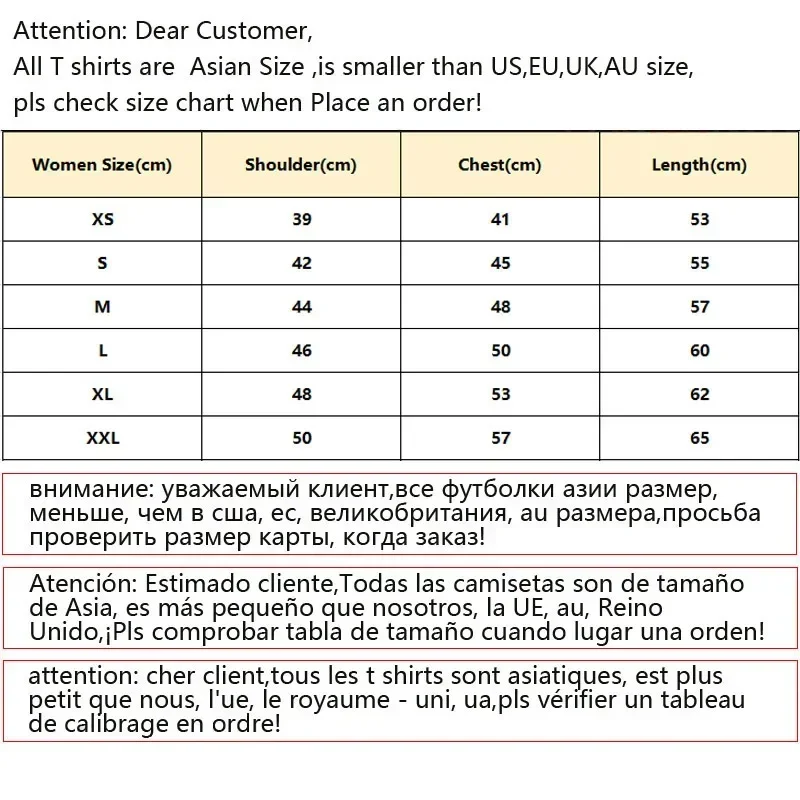 Attention: Dear Customer,
All T shirts are Asian Size ,is smaller than US,EU,UK,AU size,
pls check size chart when Place an order!

| Women Size(cm) | Shoulder(cm) | Chest(cm) | Length(cm) |
|---|---|---|---|
| XS | 39 | 41 | 53 |
| S | 42 | 45 | 55 |
| M | 44 | 48 | 57 |
| L | 46 | 50 | 60 |
| XL | 48 | 53 | 62 |
| XXL | 50 | 57 | 65 |

внимание: уважаемый клиент,все футболки азии размер, меньше, чем в сша, ес, великобритания, au размера,просьба проверить размер карты, когда заказ!

Atención: Estimado cliente,Todas las camisetas son de tamaño de Asia, es más pequeño que nosotros, la UE, au, Reino Unido,¡Pls comprobar tabla de tamaño cuando lugar una orden!

attention: cher client,tous les t shirts sont asiatiques, est plus petit que nous, l'ue, le royaume - uni, ua,pls vérifier un tableau de calibrage en ordre!